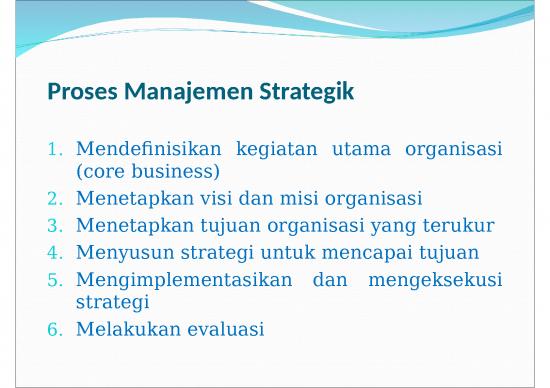 Proses Manajemen Strategik

1. Mendefinisikan kegiatan utama organisasi (core business)
2. Menetapkan visi dan misi organisasi
3. Menetapkan tujuan organisasi yang terukur
4. Menyusun strategi untuk mencapai tujuan
5. Mengimplementasikan dan mengeksekusi strategi
6. Melakukan evaluasi